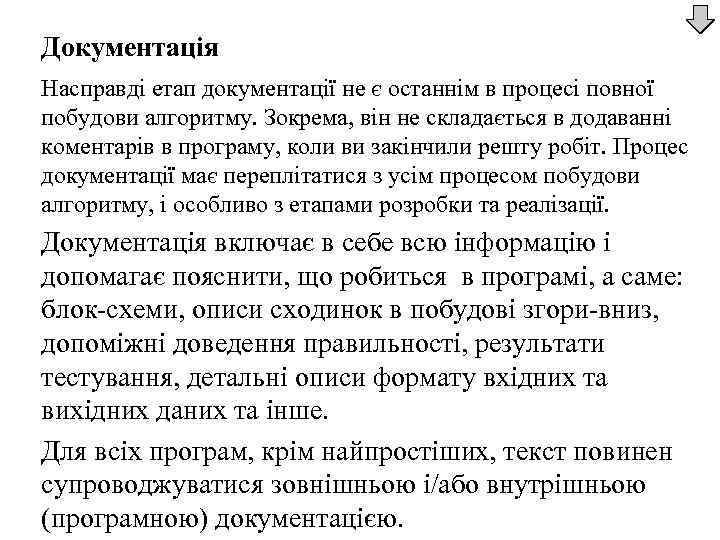 Документація

Насправді етап документації не є останнім в процесі повної побудови алгоритму. Зокрема, він не складається в додаванні коментарів в програму, коли ви закінчили решту робіт. Процес документації має переплітатися з усім процесом побудови алгоритму, і особливо з етапами розробки та реалізації.

Документація включає в себе всю інформацію і допомагає пояснити, що робиться в програмі, а саме: блок-схеми, описи сходинок в побудові згори-вниз, допоміжні доведення правильності, результати тестування, детальні описи формату вхідних та вихідних даних та інше.

Для всіх програм, крім найпростіших, текст повинен супроводжуватися зовнішньою і/або внутрішньою (програмною) документацією.